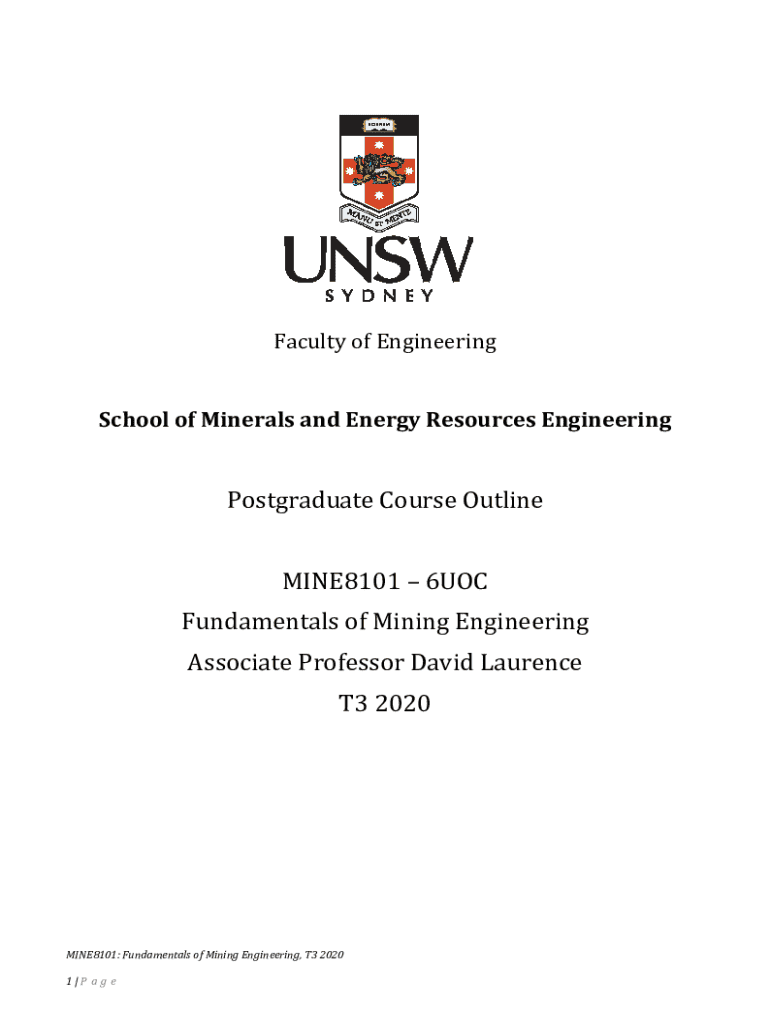 SCIENTIA

MANU ET MENTE

UNSW
SYDNEY

Faculty of Engineering

School of Minerals and Energy Resources Engineering

Postgraduate Course Outline

MINE8101 – 6UOC
Fundamentals of Mining Engineering
Associate Professor David Laurence
T3 2020

MINE8101: Fundamentals of Mining Engineering, T3 2020

1 | P a g e